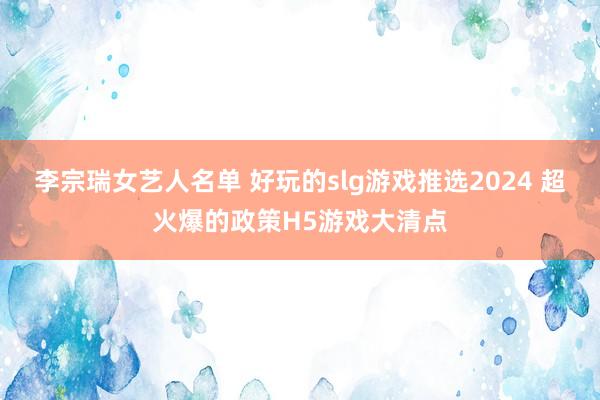 李宗瑞女艺人名单 好玩的slg游戏推选2024 超火爆的政策H5游戏大清点